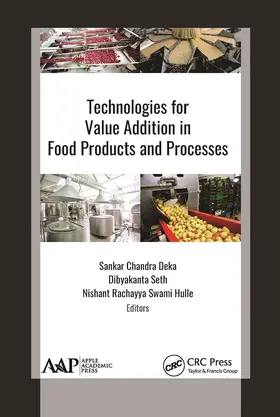 Technologies for Value Addition in Food Products and Processes

Sankar Chandra Deka
Dibyakanta Seth
Nishant Rachayya Swami Hulle
Editors

AAP APPLE ACADEMIC PRESS

CRC CRC Press
Taylor & Francis Group